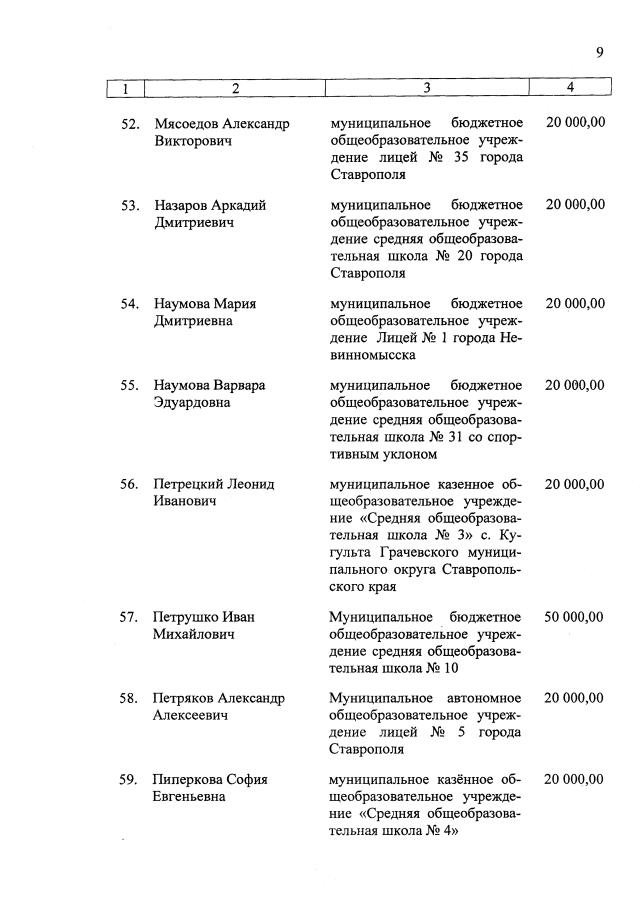 9

| 1 | 2 | 3 | 4 |
|---|---|---|---|
| 52. | Мясоедов Александр Викторович | муниципальное бюджетное общеобразовательное учреждение лицей № 35 города Ставрополя | 20 000,00 |
| 53. | Назаров Аркадий Дмитриевич | муниципальное бюджетное общеобразовательное учреждение средняя общеобразовательная школа № 20 города Ставрополя | 20 000,00 |
| 54. | Наумова Мария Дмитриевна | муниципальное бюджетное общеобразовательное учреждение Лицей № 1 города Невинномысска | 20 000,00 |
| 55. | Наумова Варвара Эдуардовна | муниципальное бюджетное общеобразовательное учреждение средняя общеобразовательная школа № 31 со спортивным уклоном | 20 000,00 |
| 56. | Петрецкий Леонид Иванович | муниципальное казенное общеобразовательное учреждение «Средняя общеобразовательная школа № 3» с. Кугульта Грачевского муниципального округа Ставропольского края | 20 000,00 |
| 57. | Петрушко Иван Михайлович | Муниципальное бюджетное общеобразовательное учреждение средняя общеобразовательная школа № 10 | 50 000,00 |
| 58. | Петряков Александр Алексеевич | Муниципальное автономное общеобразовательное учреждение лицей № 5 города Ставрополя | 20 000,00 |
| 59. | Пиперкова София Евгеньевна | муниципальное казённое общеобразовательное учреждение «Средняя общеобразовательная школа № 4» | 20 000,00 |